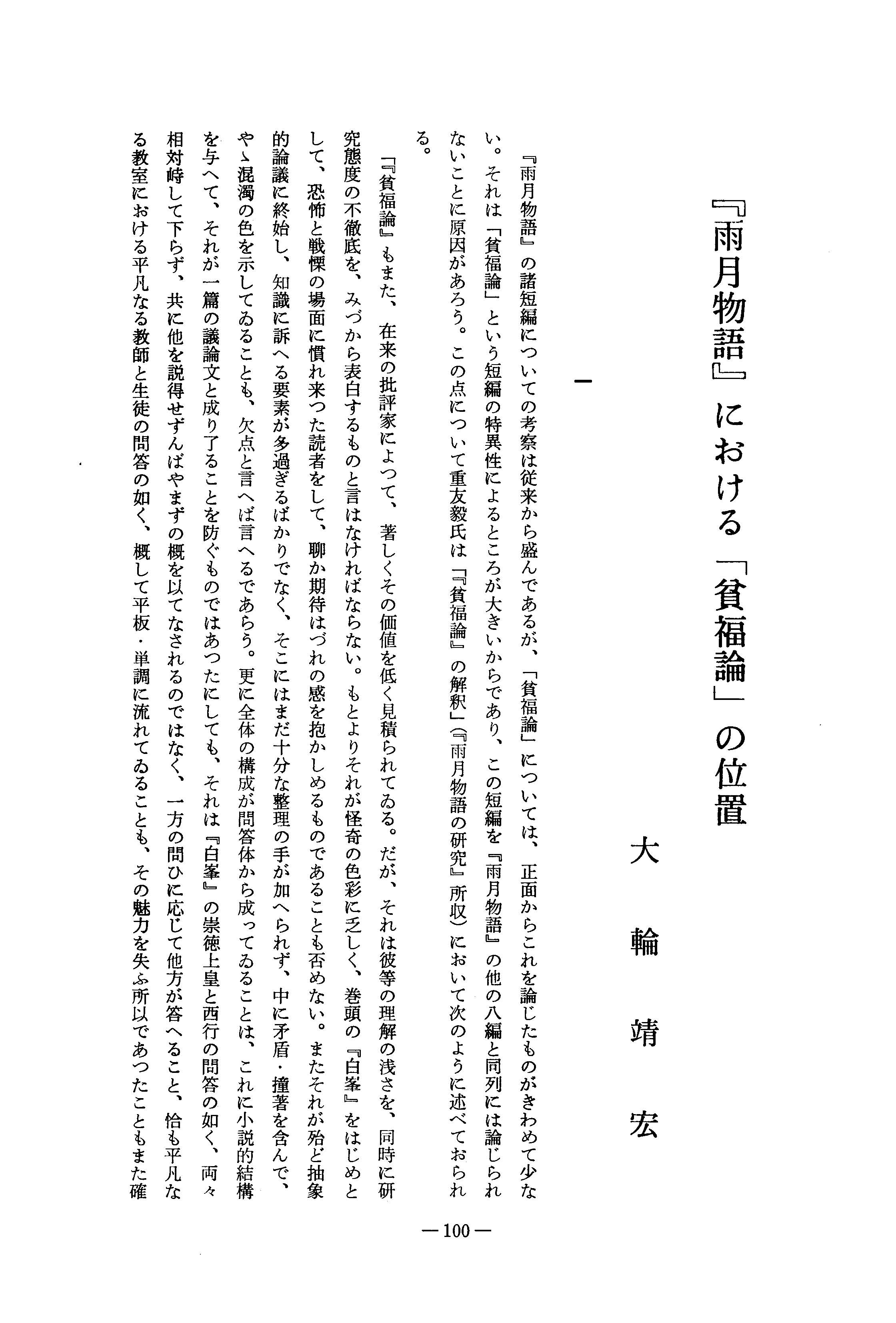 『雨月物語』における「貧福論」の位置

大輪靖宏

一

『雨月物語』の諸短編についての考察は従来から盛んであるが、「貧福論」については、正面からこれを論じたものがきわめて少ない。それは「貧福論」という短編の特異性によるところが大きいからであり、この短編を『雨月物語』の他の八編と同列には論じられないことに原因があろう。この点について重友毅氏は「『貧福論』の解釈」（『雨月物語の研究』所収）において次のように述べておられる。

『貧福論』もまた、在来の批評家によつて、著しくその価値を低く見積られてゐる。だが、それは彼等の理解の浅さを、同時に研究態度の不徹底を、みづから表白するものと言はなければならない。もとよりそれが怪奇の色彩に乏しく、巻頭の『白峯』をはじめとして、恐怖と戦慄の場面に慣れ来つた読者をして、聊か期待はづれの感を抱かしめるものであることも否めない。またそれが殆ど抽象的論議に終始し、知識に訴へる要素が多過ぎるばかりでなく、そこにはまだ十分な整理の手が加へられず、中に矛盾・撞著を含んで、やゝ混濁の色を示してゐることも、欠点と言へば言へるであらう。更に全体の構成が問答体から成ってゐることは、これに小説的結構を与へて、それが一篇の議論文と成り了ることを防ぐものではあつたにしても、それは『白峯』の崇徳上皇と西行の問答の如く、両々相対峙して下らず、共に他を説得せずんばやまずの概を以てなされるのではなく、一方の問ひに応じて他方が答へること、恰も平凡なる教室における平凡なる教師と生徒の問答の如く、概して平板・単調に流れてゐることも、その魅力を失ふ所以であつたこともまた確

—100—